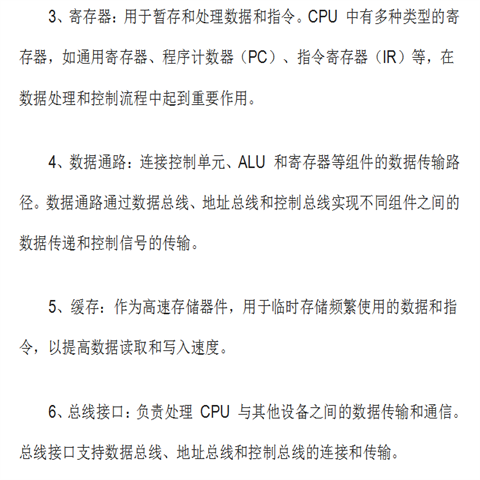 3、寄存器：用于暂存和处理数据和指令。CPU 中有多种类型的寄存器，如通用寄存器、程序计数器（PC）、指令寄存器（IR）等，在数据处理和控制流程中起到重要作用。

4、数据通路：连接控制单元、ALU 和寄存器等组件的数据传输路径。数据通路通过数据总线、地址总线和控制总线实现不同组件之间的数据传递和控制信号的传输。

5、缓存：作为高速存储器件，用于临时存储频繁使用的数据和指令，以提高数据读取和写入速度。

6、总线接口：负责处理 CPU 与其他设备之间的数据传输和通信。总线接口支持数据总线、地址总线和控制总线的连接和传输。